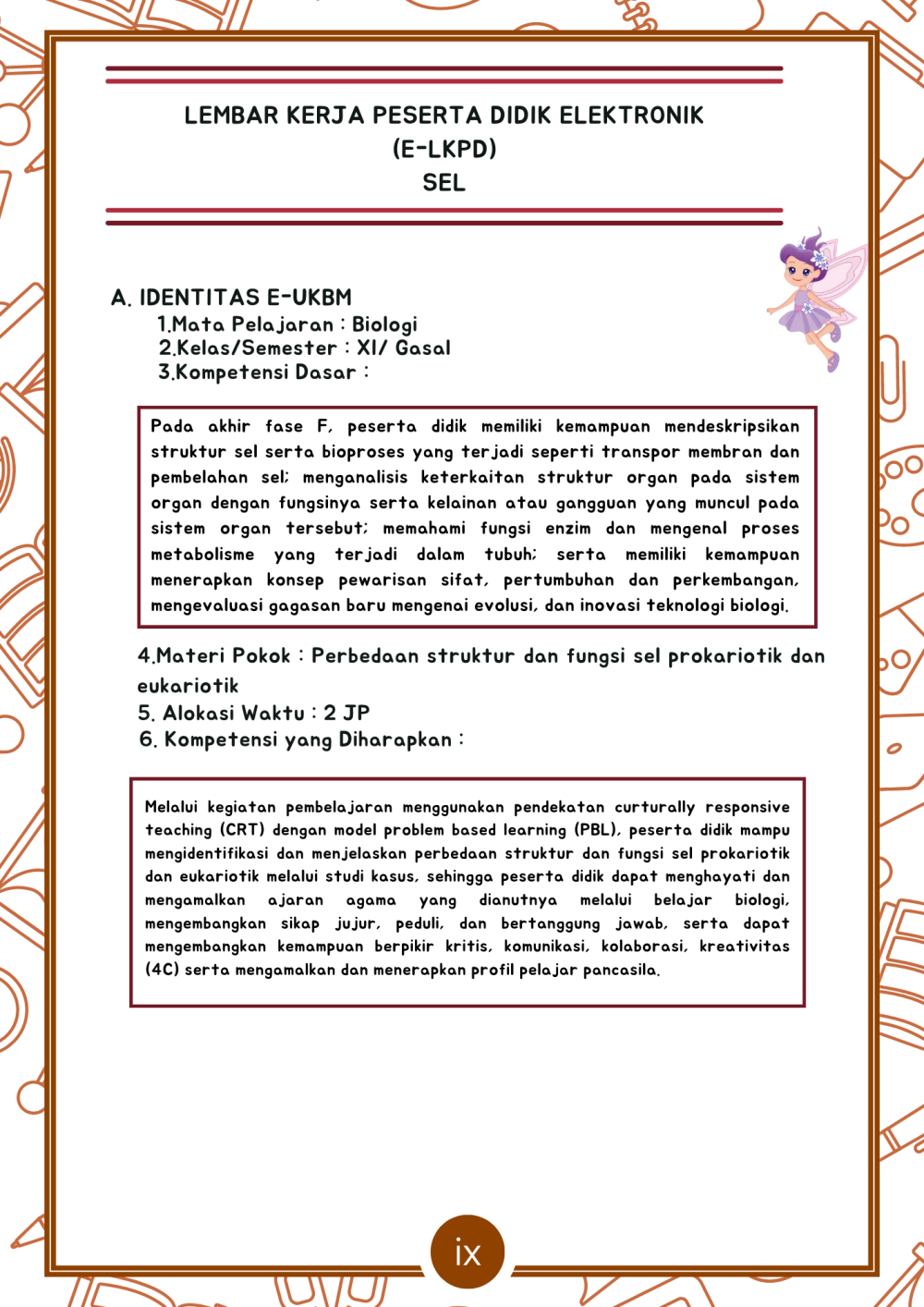 LEMBAR KERJA PESERTA DIDIK ELEKTRONIK
(E-LKPD)
SEL

A. IDENTITAS E-UKBM
1.Mata Pelajaran : Biologi
2.Kelas/Semester : XI/ Gasal
3.Kompetensi Dasar :

Pada akhir fase F, peserta didik memiliki kemampuan mendeskripsikan struktur sel serta bioproses yang terjadi seperti transpor membran dan pembelahan sel; menganalisis keterkaitan struktur organ pada sistem organ dengan fungsinya serta kelainan atau gangguan yang muncul pada sistem organ tersebut; memahami fungsi enzim dan mengenal proses metabolisme yang terjadi dalam tubuh; serta memiliki kemampuan menerapkan konsep pewarisan sifat, pertumbuhan dan perkembangan, mengevaluasi gagasan baru mengenai evolusi, dan inovasi teknologi biologi.

4.Materi Pokok : Perbedaan struktur dan fungsi sel prokariotik dan eukariotik
5. Alokasi Waktu : 2 JP
6. Kompetensi yang Diharapkan :

Melalui kegiatan pembelajaran menggunakan pendekatan curturally responsive teaching (CRT) dengan model problem based learning (PBL), peserta didik mampu mengidentifikasi dan menjelaskan perbedaan struktur dan fungsi sel prokariotik dan eukariotik melalui studi kasus, sehingga peserta didik dapat menghayati dan mengamalkan ajaran agama yang dianutnya melalui belajar biologi, mengembangkan sikap jujur, peduli, dan bertanggung jawab, serta dapat mengembangkan kemampuan berpikir kritis, komunikasi, kolaborasi, kreativitas (4C) serta mengamalkan dan menerapkan profil pelajar pancasila.

ix